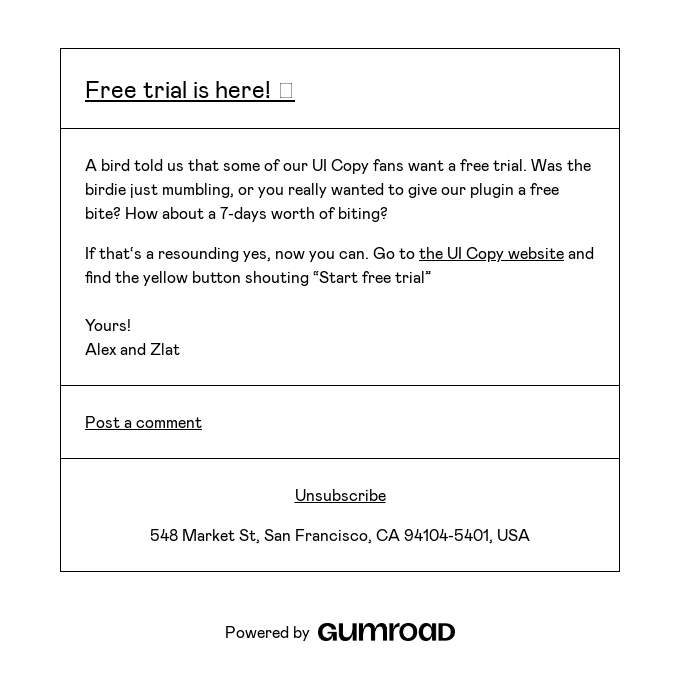 Free trial is here! □

A bird told us that some of our UI Copy fans want a free trial. Was the birdie just mumbling, or you really wanted to give our plugin a free bite? How about a 7-days worth of biting?

If that‘s a resounding yes, now you can. Go to the UI Copy website and find the yellow button shouting “Start free trial”

Yours!
Alex and Zlat

Post a comment

Unsubscribe

548 Market St, San Francisco, CA 94104-5401, USA

Powered by GUMROAD